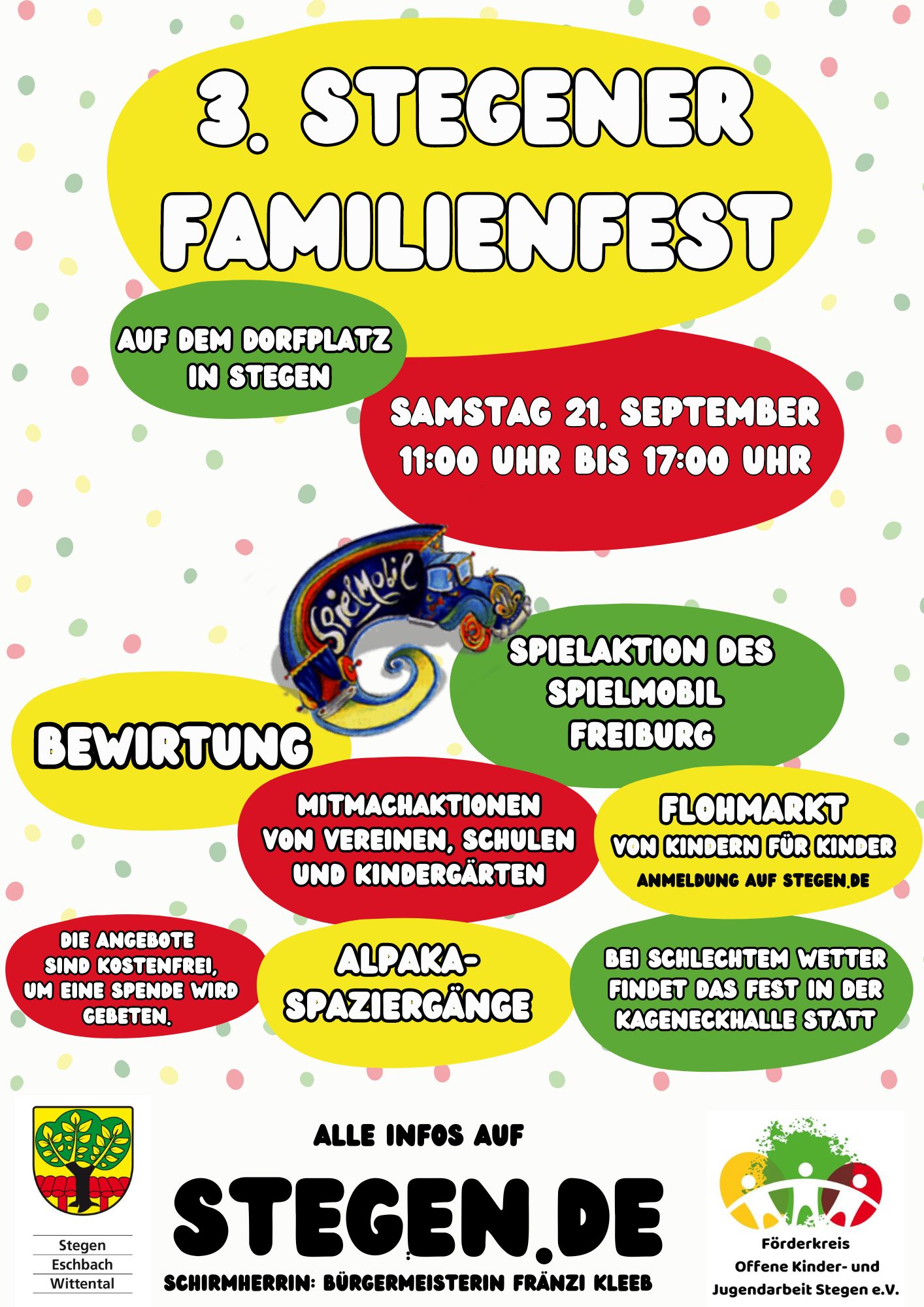 3. STEGENER FAMILIENFEST

AUF DEM DORFPLATZ IN STEGEN

SAMSTAG 21. SEPTEMBER
11:00 UHR BIS 17:00 UHR

SpielMobil

SPIELAKTION DES SPIELMOBIL FREIBURG

BEWIRTUNG

MITMACHAKTIONEN VON VEREINEN, SCHULEN UND KINDERGÄRTEN

FLOHMARKT
VON KINDERN FÜR KINDER
ANMELDUNG AUF STEGEN.DE

DIE ANGEBOTE SIND KOSTENFREI, UM EINE SPENDE WIRD GEBETEN.

ALPAKA-SPAZIERGÄNGE

BEI SCHLECHTEM WETTER FINDET DAS FEST IN DER KAGENECKHALLE STATT

Stegen
Eschbach
Wittental

ALLE INFOS AUF
STEGEN.DE
SCHIRMHERRIN: BÜRGERMEISTERIN FRÄNZI KLEEB

Förderkreis
Offene Kinder- und
Jugendarbeit Stegen e.V.